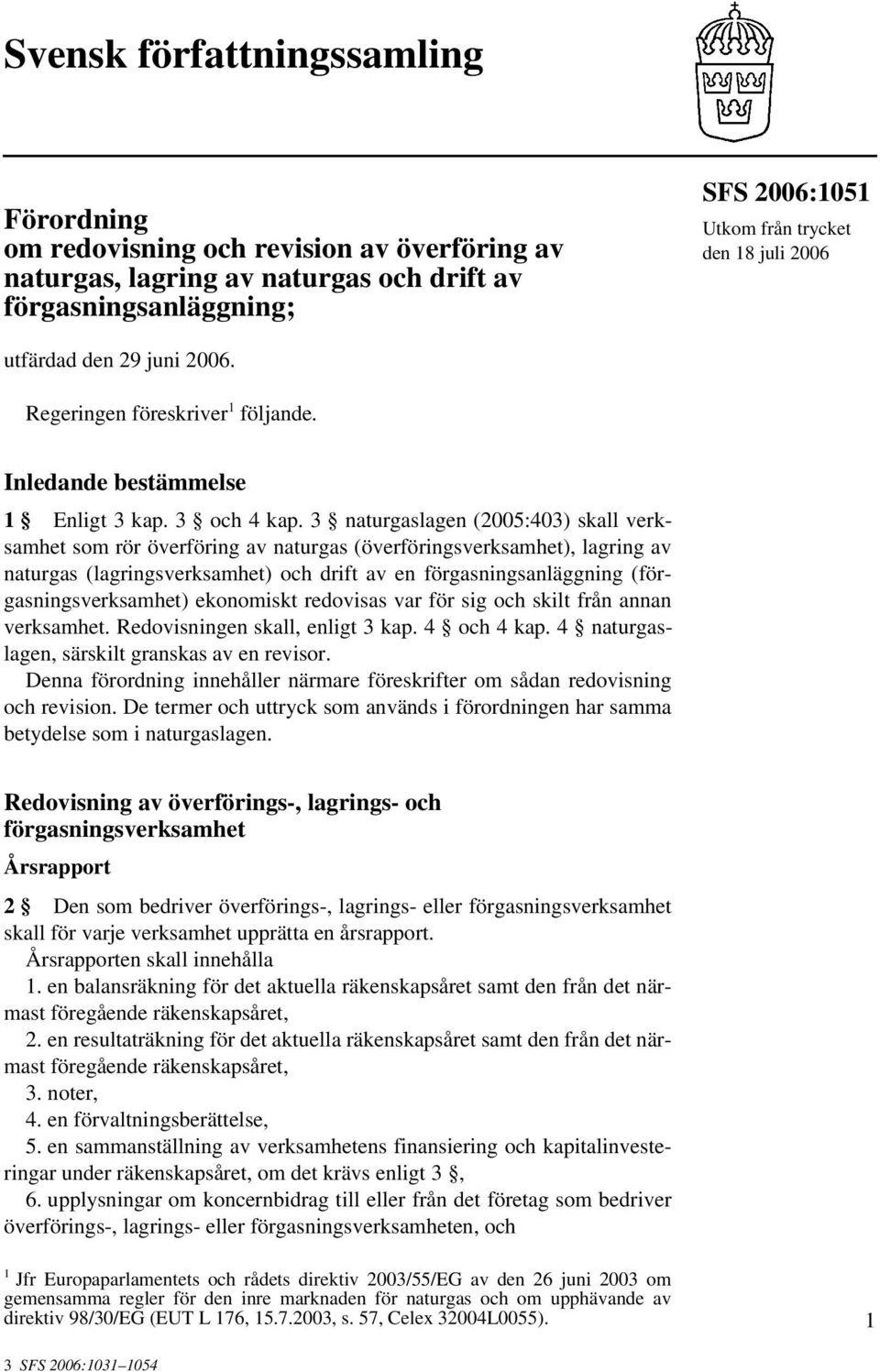 Svensk författningssamling

Förordning om redovisning och revision av överföring av naturgas, lagring av naturgas och drift av förgasningsanläggning;

SFS 2006:1051

Utkom från trycket den 18 juli 2006

utfärdad den 29 juni 2006.

Regeringen föreskriver$^1$ följande.

Inledande bestämmelse

1 § Enligt 3 kap. 3 § och 4 kap. 3 § naturgaslagen (2005:403) skall verksamhet som rör överföring av naturgas (överföringsverksamhet), lagring av naturgas (lagringsverksamhet) och drift av en förgasningsanläggning (förgasningsverksamhet) ekonomiskt redovisas var för sig och skilt från annan verksamhet. Redovisningen skall, enligt 3 kap. 4 § och 4 kap. 4 § naturgaslagen, särskilt granskas av en revisor.

Denna förordning innehåller närmare föreskrifter om sådan redovisning och revision. De termer och uttryck som används i förordningen har samma betydelse som i naturgaslagen.

Redovisning av överförings-, lagrings- och förgasningsverksamhet

Årsrapport

2 § Den som bedriver överförings-, lagrings- eller förgasningsverksamhet skall för varje verksamhet upprätta en årsrapport.

Årsrapporten skall innehålla

1. en balansräkning för det aktuella räkenskapsåret samt den från det närmast föregående räkenskapsåret,

2. en resultaträkning för det aktuella räkenskapsåret samt den från det närmast föregående räkenskapsåret,

3. noter,

4. en förvaltningsberättelse,

5. en sammanställning av verksamhetens finansiering och kapitalinvesteringar under räkenskapsåret, om det krävs enligt 3 §,

6. upplysningar om koncernbidrag till eller från det företag som bedriver överförings-, lagrings- eller förgasningsverksamheten, och

$^1$ Jfr Europaparlamentets och rådets direktiv 2003/55/EG av den 26 juni 2003 om gemensamma regler för den inre marknaden för naturgas och om upphävande av direktiv 98/30/EG (EUT L 176, 15.7.2003, s. 57, Celex 32004L0055).

1

3 SFS 2006:1031–1054